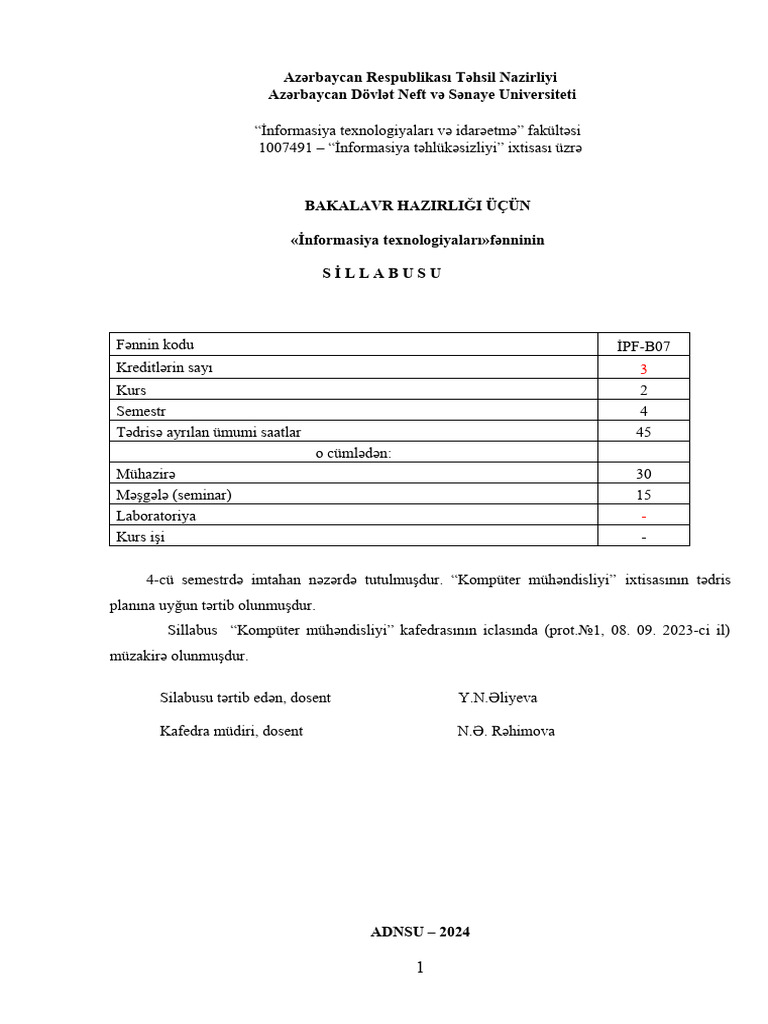 Azərbaycan Respublikası Təhsil Nazirliyi
Azərbaycan Dövlət Neft və Sənaye Universiteti

“İnformasiya texnologiyaları və idarəetmə” fakültəsi
1007491 – “İnformasiya təhlükəsizliyi” ixtisası üzrə

BAKALAVR HAZIRLIĞI ÜÇÜN

«İnformasiya texnologiyaları»fənninin

S İ L L A B U S U

| Fənnin kodu | İPF-B07 |
|---|---|
| Kreditlərin sayı | 3 |
| Kurs | 2 |
| Semestr | 4 |
| Tədrisə ayrılan ümumi saatlar | 45 |
| o cümlədən: | |
| Mühazirə | 30 |
| Məşğələ (seminar) | 15 |
| Laboratoriya | - |
| Kurs işi | - |

4-cü semestrdə imtahan nəzərdə tutulmuşdur. “Kompüter mühəndisliyi” ixtisasının tədris planına uyğun tərtib olunmuşdur.

Sillabus “Kompüter mühəndisliyi” kafedrasının iclasında (prot.№1, 08. 09. 2023-ci il) müzakirə olunmuşdur.

Silabusu tərtib edən, dosent Y.N.Əliyeva

Kafedra müdiri, dosent N.Ə. Rəhimova

ADNSU – 2024

1